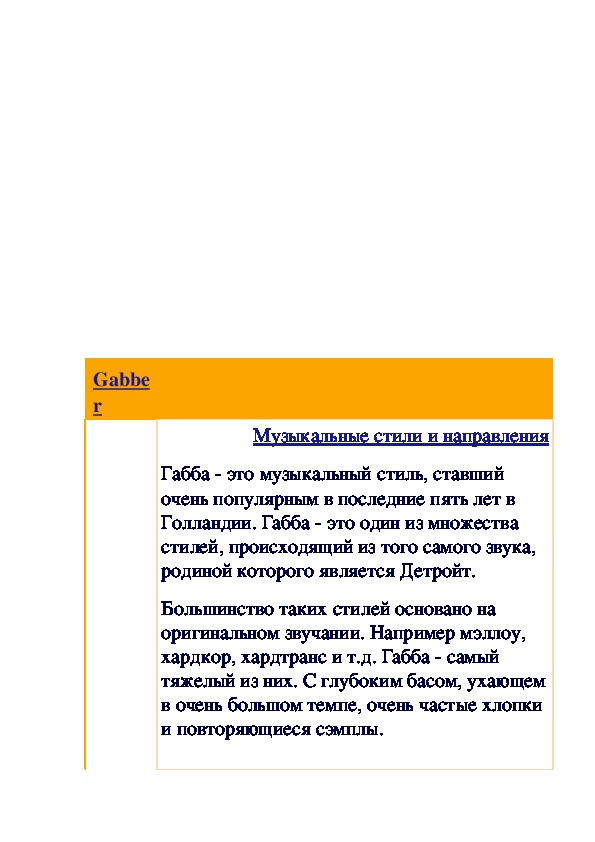 Gabber

Музыкальные стили и направления

Габба - это музыкальный стиль, ставший очень популярным в последние пять лет в Голландии. Габба - это один из множества стилей, происходящий из того самого звука, родиной которого является Детройт.

Большинство таких стилей основано на оригинальном звучании. Например мэллоу, хардкор, хардтранс и т.д. Габба - самый тяжелый из них. С глубоким басом, ухающем в очень большом темпе, очень частые хлопки и повторяющиеся сэмплы.